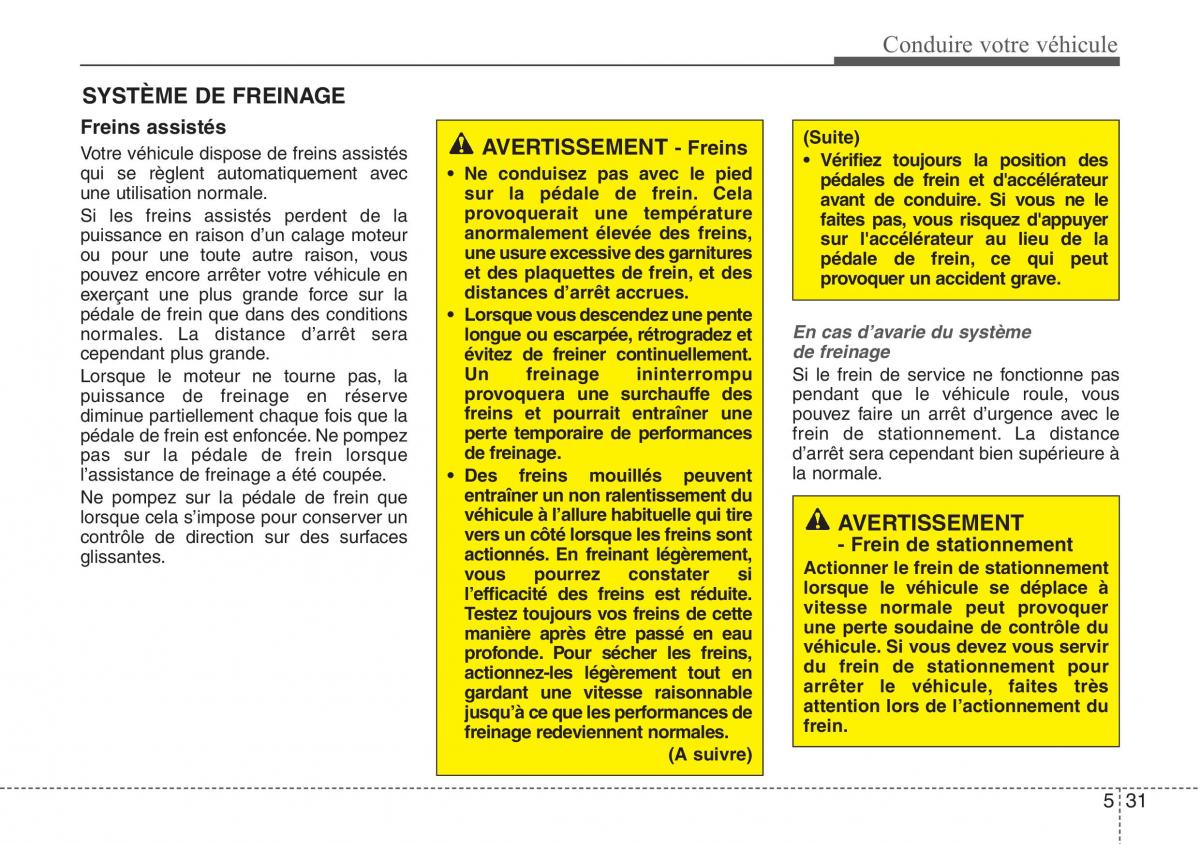 Conduire votre véhicule

SYSTÈME DE FREINAGE

Freins assistés

Votre véhicule dispose de freins assistés qui se règlent automatiquement avec une utilisation normale.

Si les freins assistés perdent de la puissance en raison d'un calage moteur ou pour une toute autre raison, vous pouvez encore arrêter votre véhicule en exerçant une plus grande force sur la pédale de frein que dans des conditions normales. La distance d'arrêt sera cependant plus grande.

Lorsque le moteur ne tourne pas, la puissance de freinage en réserve diminue partiellement chaque fois que la pédale de frein est enfoncée. Ne pompez pas sur la pédale de frein lorsque l'assistance de freinage a été coupée.

Ne pompez sur la pédale de frein que lorsque cela s'impose pour conserver un contrôle de direction sur des surfaces glissantes.

AVERTISSEMENT - Freins

• Ne conduisez pas avec le pied sur la pédale de frein. Cela provoquerait une température anormalement élevée des freins, une usure excessive des garnitures et des plaquettes de frein, et des distances d'arrêt accrues.

• Lorsque vous descendez une pente longue ou escarpée, rétrogradez et évitez de freiner continuellement. Un freinage ininterrompu provoquera une surchauffe des freins et pourrait entraîner une perte temporaire de performances de freinage.

• Des freins mouillés peuvent entraîner un non ralentissement du véhicule à l'allure habituelle qui tire vers un côté lorsque les freins sont actionnés. En freinant légèrement, vous pourrez constater si l'efficacité des freins est réduite. Testez toujours vos freins de cette manière après être passé en eau profonde. Pour sécher les freins, actionnez-les légèrement tout en gardant une vitesse raisonnable jusqu'à ce que les performances de freinage redeviennent normales.

(A suivre)

(Suite)

• Vérifiez toujours la position des pédales de frein et d'accélérateur avant de conduire. Si vous ne le faites pas, vous risquez d'appuyer sur l'accélérateur au lieu de la pédale de frein, ce qui peut provoquer un accident grave.

En cas d'avarie du système de freinage

Si le frein de service ne fonctionne pas pendant que le véhicule roule, vous pouvez faire un arrêt d'urgence avec le frein de stationnement. La distance d'arrêt sera cependant bien supérieure à la normale.

AVERTISSEMENT
- Frein de stationnement

Actionner le frein de stationnement lorsque le véhicule se déplace à vitesse normale peut provoquer une perte soudaine de contrôle du véhicule. Si vous devez vous servir du frein de stationnement pour arrêter le véhicule, faites très attention lors de l'actionnement du frein.

5 31